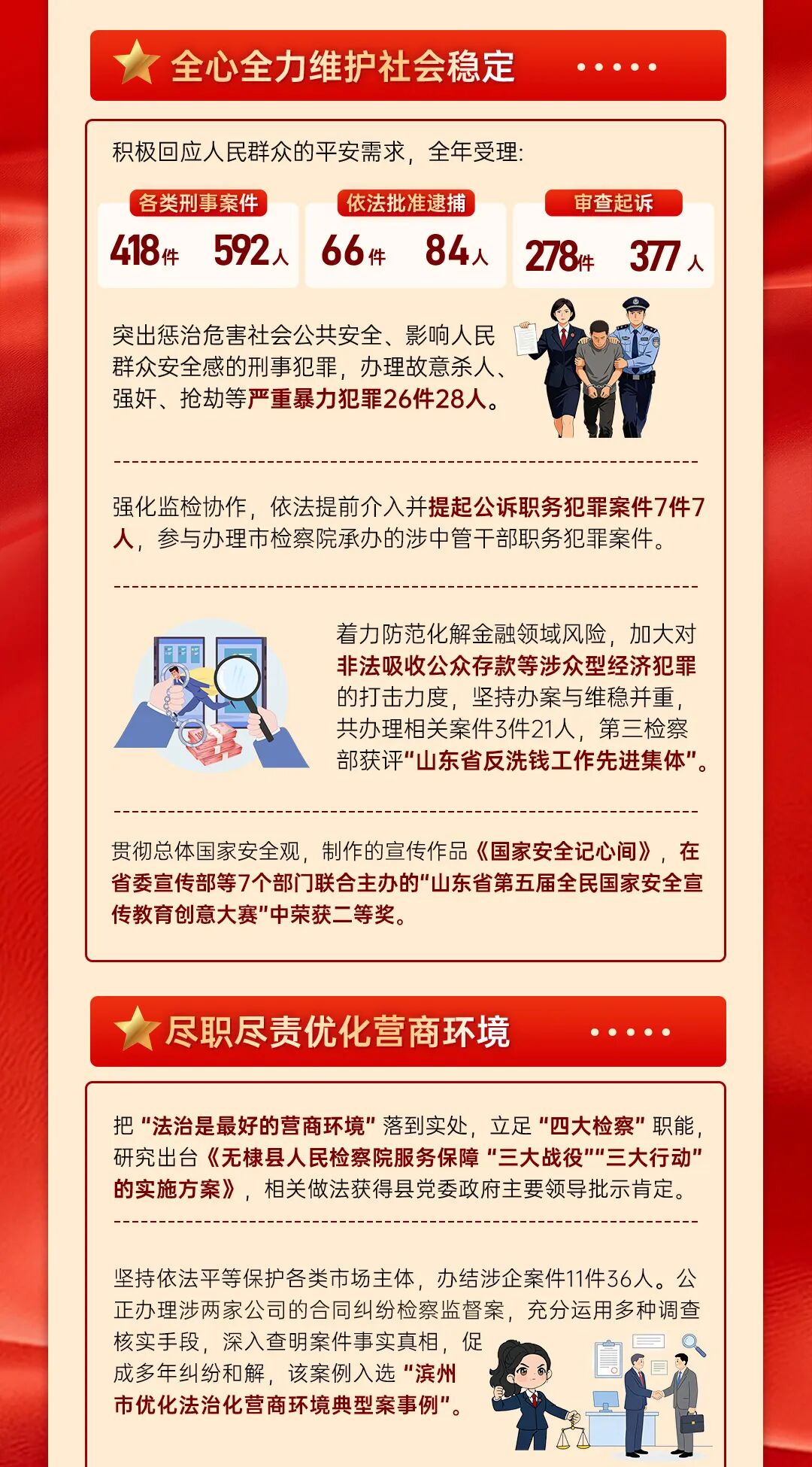 全心全力维护社会稳定

积极回应人民群众的平安需求，全年受理：

各类刑事案件
418件 592人

依法批准逮捕
66件 84人

审查起诉
278件 377人

突出惩治危害社会公共安全、影响人民群众安全感的刑事犯罪，办理故意杀人、强奸、抢劫等严重暴力犯罪26件28人。

强化监检协作，依法提前介入并提起公诉职务犯罪案件7件7人，参与办理市检察院承办的涉中管干部职务犯罪案件。

着力防范化解金融领域风险，加大对非法吸收公众存款等涉众型经济犯罪的打击力度，坚持办案与维稳并重，共办理相关案件3件21人，第三检察部获评“山东省反洗钱工作先进集体”。

贯彻总体国家安全观，制作的宣传作品《国家安全记心间》，在省委宣传部等7个部门联合主办的“山东省第五届全民国家安全宣传教育创意大赛”中荣获二等奖。

尽职尽责优化营商环境

把“法治是最好的营商环境”落到实处，立足“四大检察”职能，研究出台《无棣县人民检察院服务保障“三大战役”“三大行动”的实施方案》，相关做法获得县党委政府主要领导批示肯定。

坚持依法平等保护各类市场主体，办结涉企案件11件36人。公正办理涉两家公司的合同纠纷检察监督案，充分运用多种调查核实手段，深入查明案件事实真相，促成多年纠纷和解，该案例入选“滨州市优化法治化营商环境典型案事例”。